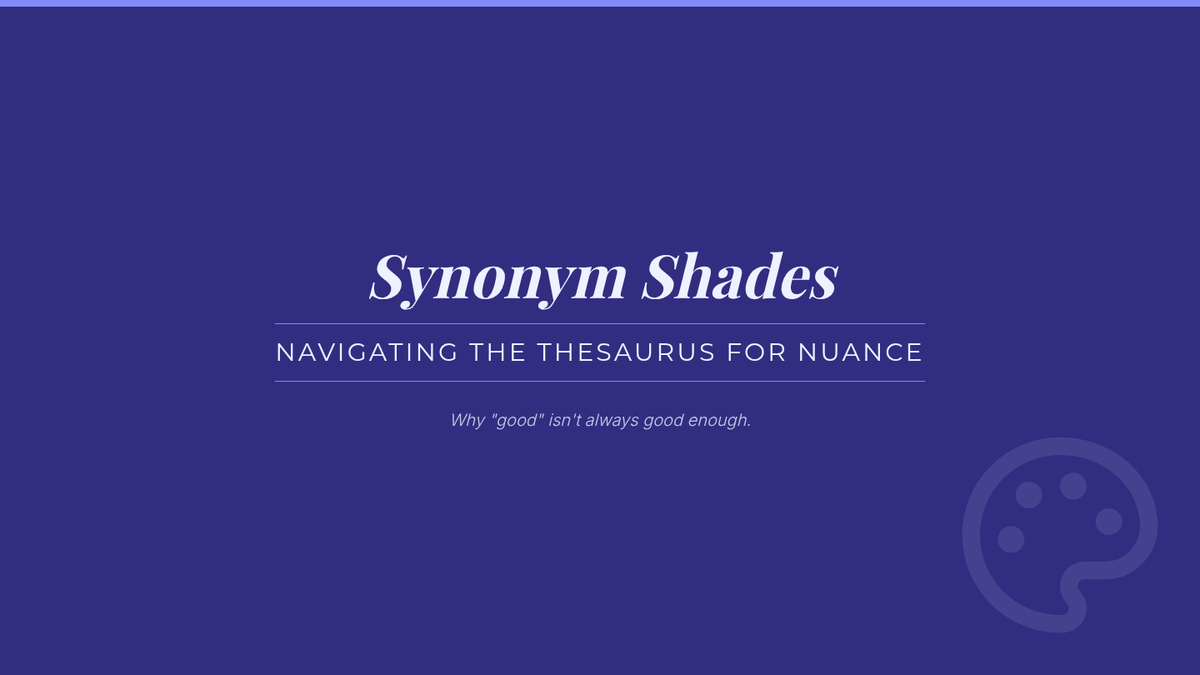 Synonym Shades

NAVIGATING THE THESAURUS FOR NUANCE

Why "good" isn't always good enough.